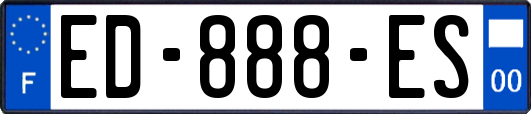 F

ED-888-ES

00